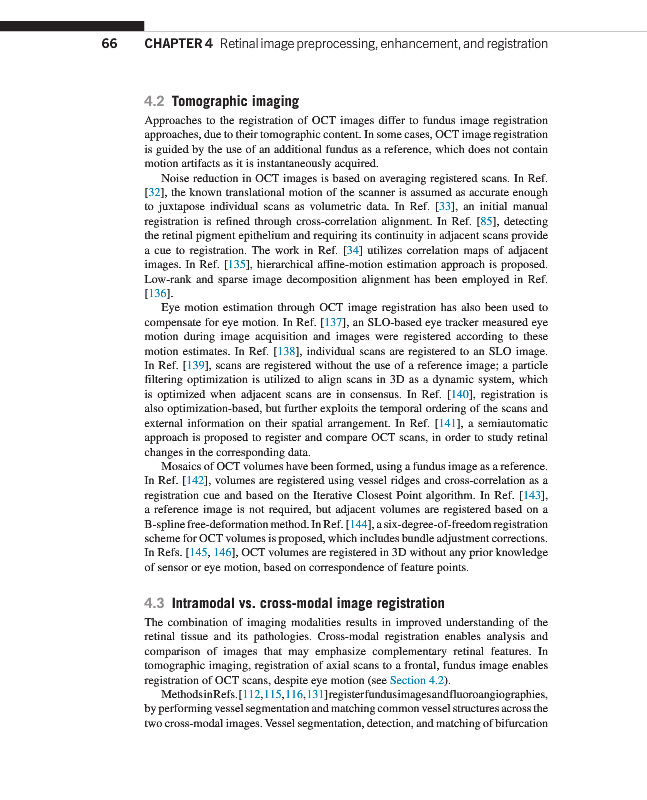 66 CHAPTER 4 Retinal image preprocessing, enhancement, and registration

4.2 Tomographic imaging

Approaches to the registration of OCT images differ to fundus image registration approaches, due to their tomographic content. In some cases, OCT image registration is guided by the use of an additional fundus as a reference, which does not contain motion artifacts as it is instantaneously acquired.

Noise reduction in OCT images is based on averaging registered scans. In Ref. [32], the known translational motion of the scanner is assumed as accurate enough to juxtapose individual scans as volumetric data. In Ref. [33], an initial manual registration is refined through cross-correlation alignment. In Ref. [85], detecting the retinal pigment epithelium and requiring its continuity in adjacent scans provide a cue to registration. The work in Ref. [34] utilizes correlation maps of adjacent images. In Ref. [135], hierarchical affine-motion estimation approach is proposed. Low-rank and sparse image decomposition alignment has been employed in Ref. [136].

Eye motion estimation through OCT image registration has also been used to compensate for eye motion. In Ref. [137], an SLO-based eye tracker measured eye motion during image acquisition and images were registered according to these motion estimates. In Ref. [138], individual scans are registered to an SLO image. In Ref. [139], scans are registered without the use of a reference image; a particle filtering optimization is utilized to align scans in 3D as a dynamic system, which is optimized when adjacent scans are in consensus. In Ref. [140], registration is also optimization-based, but further exploits the temporal ordering of the scans and external information on their spatial arrangement. In Ref. [141], a semiautomatic approach is proposed to register and compare OCT scans, in order to study retinal changes in the corresponding data.

Mosaics of OCT volumes have been formed, using a fundus image as a reference. In Ref. [142], volumes are registered using vessel ridges and cross-correlation as a registration cue and based on the Iterative Closest Point algorithm. In Ref. [143], a reference image is not required, but adjacent volumes are registered based on a B-spline free-deformation method. In Ref. [144], a six-degree-of-freedom registration scheme for OCT volumes is proposed, which includes bundle adjustment corrections. In Refs. [145, 146], OCT volumes are registered in 3D without any prior knowledge of sensor or eye motion, based on correspondence of feature points.

4.3 Intramodal vs. cross-modal image registration

The combination of imaging modalities results in improved understanding of the retinal tissue and its pathologies. Cross-modal registration enables analysis and comparison of images that may emphasize complementary retinal features. In tomographic imaging, registration of axial scans to a frontal, fundus image enables registration of OCT scans, despite eye motion (see Section 4.2).

Methods in Refs. [112, 115, 116, 131] register fundus images and fluoroangiographies, by performing vessel segmentation and matching common vessel structures across the two cross-modal images. Vessel segmentation, detection, and matching of bifurcation